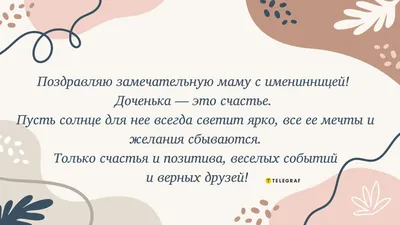 Поздравляю замечательную маму с именинницей!
Доченька — это счастье.
Пусть солнце для нее всегда светит ярко, все ее мечты и желания сбываются.
Только счастья и позитива, веселых событий и верных друзей!

TELEGRAF